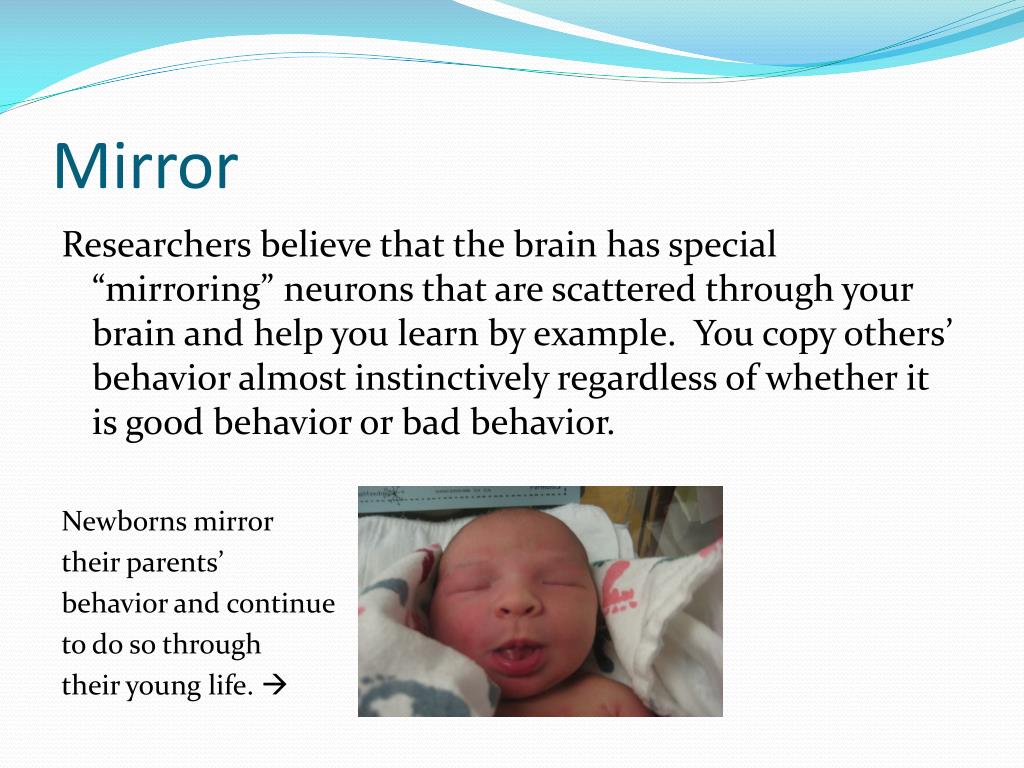 Mirror

Researchers believe that the brain has special “mirroring” neurons that are scattered through your brain and help you learn by example. You copy others’ behavior almost instinctively regardless of whether it is good behavior or bad behavior.

Newborns mirror their parents’ behavior and continue to do so through their young life. →